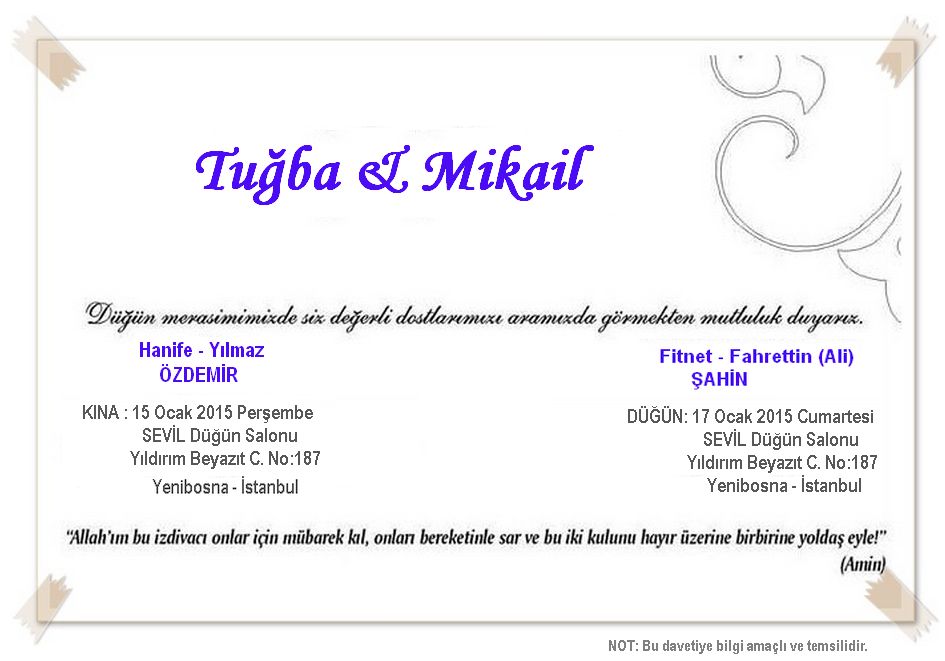 Tuğba & Mikail

Düğün merasimimizde siz değerli dostlarımızı aramızda görmekten mutluluk duyarız.

Hanife - Yılmaz
ÖZDEMİR

KINA : 15 Ocak 2015 Perşembe
SEVİL Düğün Salonu
Yıldırım Beyazıt C. No:187
Yenibosna - İstanbul

Fitnet - Fahrettin (Ali)
ŞAHİN

DÜĞÜN: 17 Ocak 2015 Cumartesi
SEVİL Düğün Salonu
Yıldırım Beyazıt C. No:187
Yenibosna - İstanbul

"Allah'ım bu izdivacı onlar için mübarek kıl, onları bereketinle sar ve bu iki kulunu hayır üzerine birbirine yoldaş eyle!"
(Amin)

NOT: Bu davetiye bilgi amaçlı ve temsilidir.